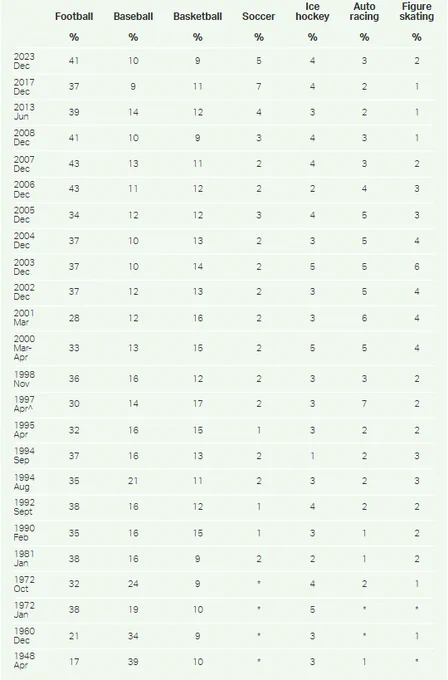 |  | Football | Baseball | Basketball | Soccer | Ice hockey | Auto racing | Figure skating |
|---|---|---|---|---|---|---|---|
|  | % | % | % | % | % | % | % |
| 2023 Dec | 41 | 10 | 9 | 5 | 4 | 3 | 2 |
| 2017 Dec | 37 | 9 | 11 | 7 | 4 | 2 | 1 |
| 2013 Jun | 39 | 14 | 12 | 4 | 3 | 2 | 1 |
| 2008 Dec | 41 | 10 | 9 | 3 | 4 | 3 | 1 |
| 2007 Dec | 43 | 13 | 11 | 2 | 4 | 3 | 2 |
| 2006 Dec | 43 | 11 | 12 | 2 | 2 | 4 | 3 |
| 2005 Dec | 34 | 12 | 12 | 3 | 4 | 5 | 3 |
| 2004 Dec | 37 | 10 | 13 | 2 | 3 | 5 | 4 |
| 2003 Dec | 37 | 10 | 14 | 2 | 5 | 5 | 6 |
| 2002 Dec | 37 | 12 | 13 | 2 | 3 | 5 | 4 |
| 2001 Mar | 28 | 12 | 16 | 2 | 3 | 6 | 4 |
| 2000 Mar-Apr | 33 | 13 | 15 | 2 | 5 | 5 | 4 |
| 1998 Nov | 36 | 16 | 12 | 2 | 3 | 3 | 2 |
| 1997 Apr^ | 30 | 14 | 17 | 2 | 3 | 7 | 2 |
| 1995 Apr | 32 | 16 | 15 | 1 | 3 | 2 | 2 |
| 1994 Sep | 37 | 16 | 13 | 2 | 1 | 2 | 3 |
| 1994 Aug | 35 | 21 | 11 | 2 | 3 | 2 | 3 |
| 1992 Sept | 38 | 16 | 12 | 1 | 4 | 2 | 2 |
| 1990 Feb | 35 | 16 | 15 | 1 | 3 | 1 | 2 |
| 1981 Jan | 38 | 16 | 9 | 2 | 2 | 1 | 2 |
| 1972 Oct | 32 | 24 | 9 | * | 4 | 2 | 1 |
| 1972 Jan | 38 | 19 | 10 | * | 5 | * | * |
| 1960 Dec | 21 | 34 | 9 | * | 3 | * | 1 |
| 1948 Apr | 17 | 39 | 10 | * | 3 | 1 | * |